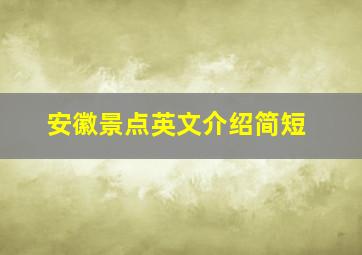 安徽景点英文介绍简短